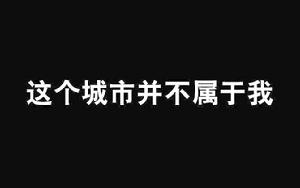 这个城市并不属于我